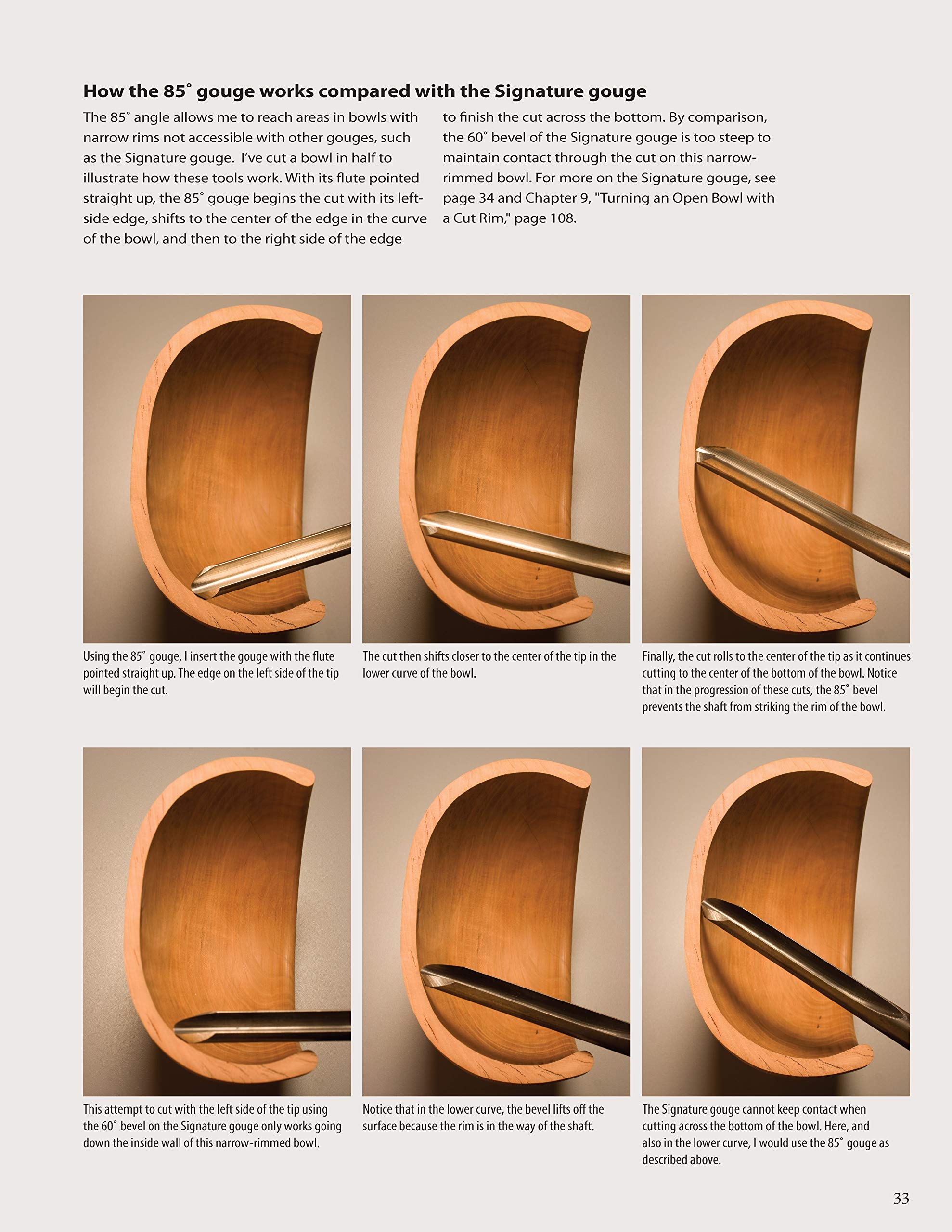 How the 85˚ gouge works compared with the Signature gouge

The 85˚ angle allows me to reach areas in bowls with narrow rims not accessible with other gouges, such as the Signature gouge. I've cut a bowl in half to illustrate how these tools work. With its flute pointed straight up, the 85˚ gouge begins the cut with its left-side edge, shifts to the center of the edge in the curve of the bowl, and then to the right side of the edge to finish the cut across the bottom. By comparison, the 60˚ bevel of the Signature gouge is too steep to maintain contact through the cut on this narrow-rimmed bowl. For more on the Signature gouge, see page 34 and Chapter 9, "Turning an Open Bowl with a Cut Rim," page 108.

Using the 85˚ gouge, I insert the gouge with the flute pointed straight up. The edge on the left side of the tip will begin the cut.

The cut then shifts closer to the center of the tip in the lower curve of the bowl.

Finally, the cut rolls to the center of the tip as it continues cutting to the center of the bottom of the bowl. Notice that in the progression of these cuts, the 85˚ bevel prevents the shaft from striking the rim of the bowl.

This attempt to cut with the left side of the tip using the 60˚ bevel on the Signature gouge only works going down the inside wall of this narrow-rimmed bowl.

Notice that in the lower curve, the bevel lifts off the surface because the rim is in the way of the shaft.

The Signature gouge cannot keep contact when cutting across the bottom of the bowl. Here, and also in the lower curve, I would use the 85˚ gouge as described above.

33